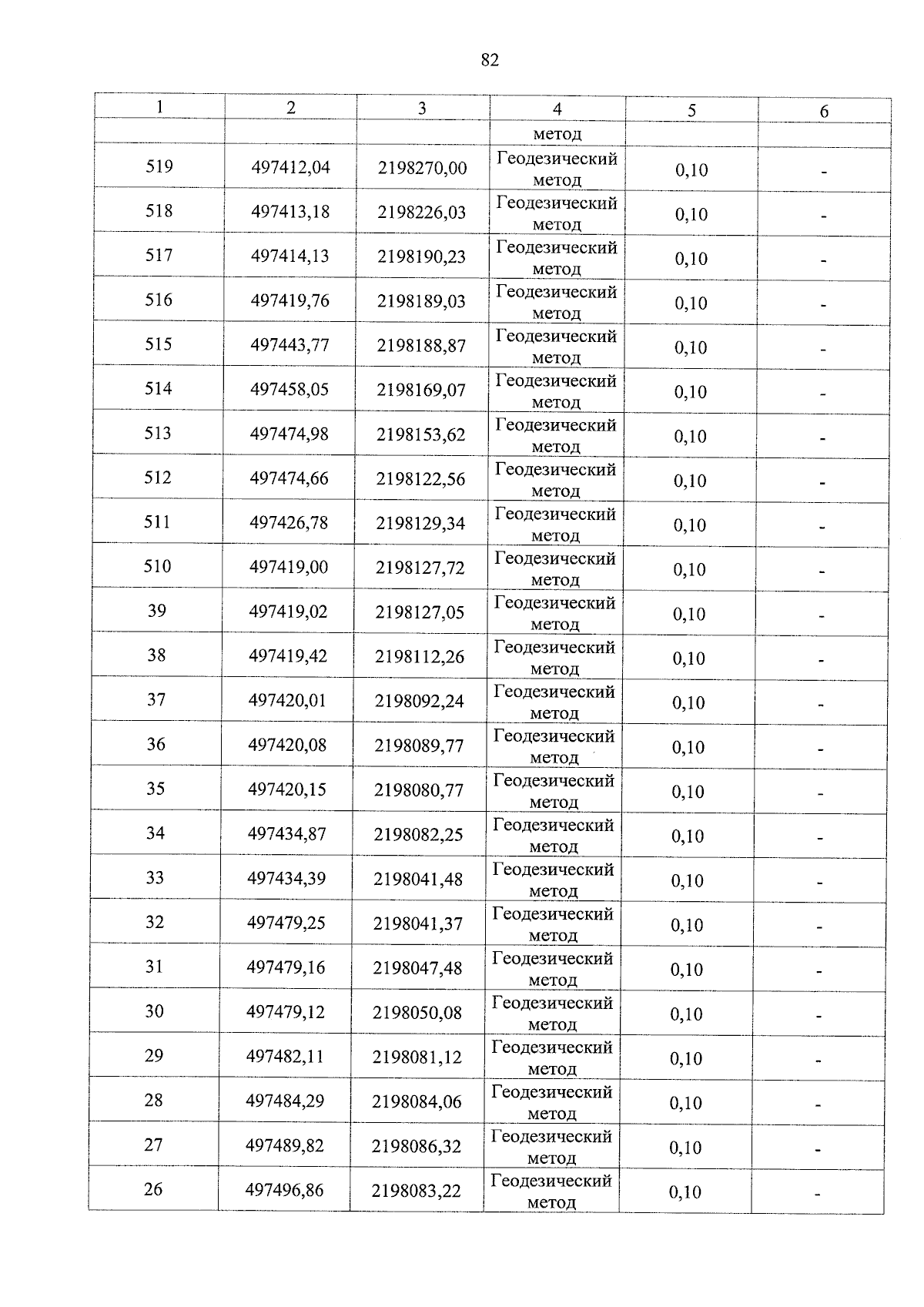 82

| 1 | 2 | 3 | 4 | 5 | 6 |
|---|---|---|---|---|---|
| | | | метод | | |
| 519 | 497412,04 | 2198270,00 | Геодезический метод | 0,10 | - |
| 518 | 497413,18 | 2198226,03 | Геодезический метод | 0,10 | - |
| 517 | 497414,13 | 2198190,23 | Геодезический метод | 0,10 | - |
| 516 | 497419,76 | 2198189,03 | Геодезический метод | 0,10 | - |
| 515 | 497443,77 | 2198188,87 | Геодезический метод | 0,10 | - |
| 514 | 497458,05 | 2198169,07 | Геодезический метод | 0,10 | - |
| 513 | 497474,98 | 2198153,62 | Геодезический метод | 0,10 | - |
| 512 | 497474,66 | 2198122,56 | Геодезический метод | 0,10 | - |
| 511 | 497426,78 | 2198129,34 | Геодезический метод | 0,10 | - |
| 510 | 497419,00 | 2198127,72 | Геодезический метод | 0,10 | - |
| 39 | 497419,02 | 2198127,05 | Геодезический метод | 0,10 | - |
| 38 | 497419,42 | 2198112,26 | Геодезический метод | 0,10 | - |
| 37 | 497420,01 | 2198092,24 | Геодезический метод | 0,10 | - |
| 36 | 497420,08 | 2198089,77 | Геодезический метод | 0,10 | - |
| 35 | 497420,15 | 2198080,77 | Геодезический метод | 0,10 | - |
| 34 | 497434,87 | 2198082,25 | Геодезический метод | 0,10 | - |
| 33 | 497434,39 | 2198041,48 | Геодезический метод | 0,10 | - |
| 32 | 497479,25 | 2198041,37 | Геодезический метод | 0,10 | - |
| 31 | 497479,16 | 2198047,48 | Геодезический метод | 0,10 | - |
| 30 | 497479,12 | 2198050,08 | Геодезический метод | 0,10 | - |
| 29 | 497482,11 | 2198081,12 | Геодезический метод | 0,10 | - |
| 28 | 497484,29 | 2198084,06 | Геодезический метод | 0,10 | - |
| 27 | 497489,82 | 2198086,32 | Геодезический метод | 0,10 | - |
| 26 | 497496,86 | 2198083,22 | Геодезический метод | 0,10 | - |